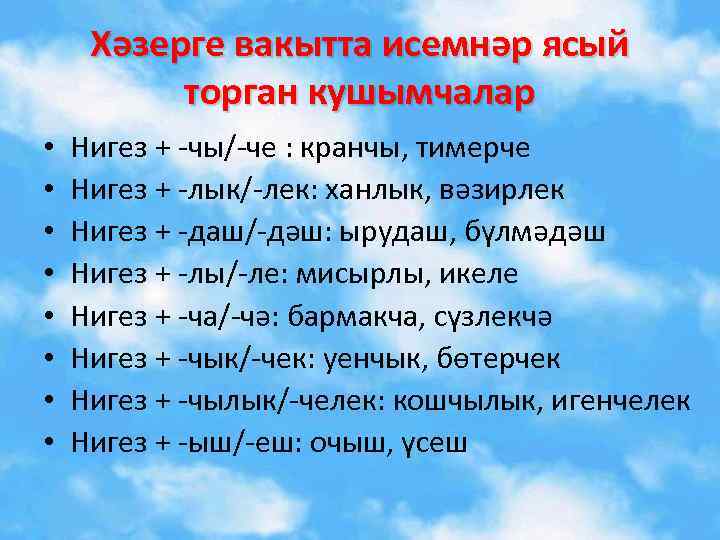 Хәзерге вакытта исемнәр ясый торган кушымчалар

• Нигез + -чы/-че : кранчы, тимерче
• Нигез + -лык/-лек: ханлык, вәзирлек
• Нигез + -даш/-дәш: ырудаш, бүлмәдәш
• Нигез + -лы/-ле: мисырлы, икеле
• Нигез + -ча/-чә: бармакча, сүзлекчә
• Нигез + -чык/-чек: уенчык, бөтерчек
• Нигез + -чылык/-челек: кошчылык, игенчелек
• Нигез + -ыш/-еш: очыш, үсеш